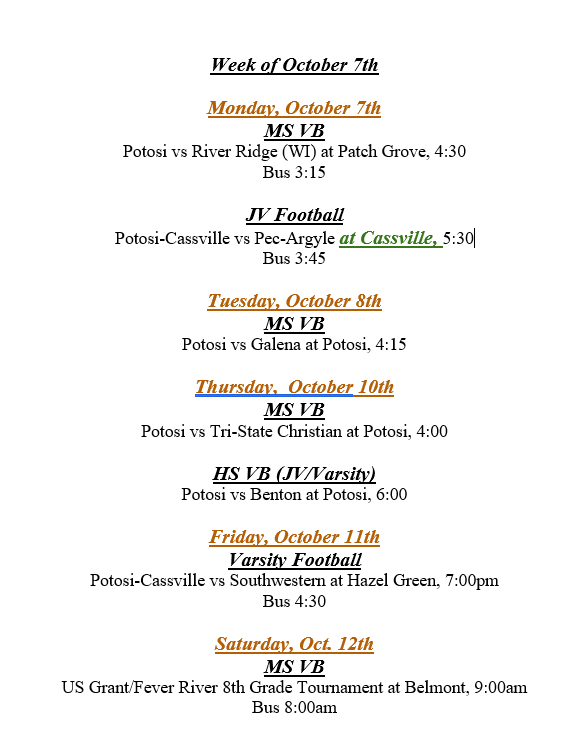 Week of October 7th

Monday, October 7th
MS VB
Potosi vs River Ridge (WI) at Patch Grove, 4:30
Bus 3:15

JV Football
Potosi-Cassville vs Pec-Argyle at Cassville, 5:30
Bus 3:45

Tuesday, October 8th
MS VB
Potosi vs Galena at Potosi, 4:15

Thursday, October 10th
MS VB
Potosi vs Tri-State Christian at Potosi, 4:00

HS VB (JV/Varsity)
Potosi vs Benton at Potosi, 6:00

Friday, October 11th
Varsity Football
Potosi-Cassville vs Southwestern at Hazel Green, 7:00pm
Bus 4:30

Saturday, Oct. 12th
MS VB
US Grant/Fever River 8th Grade Tournament at Belmont, 9:00am
Bus 8:00am